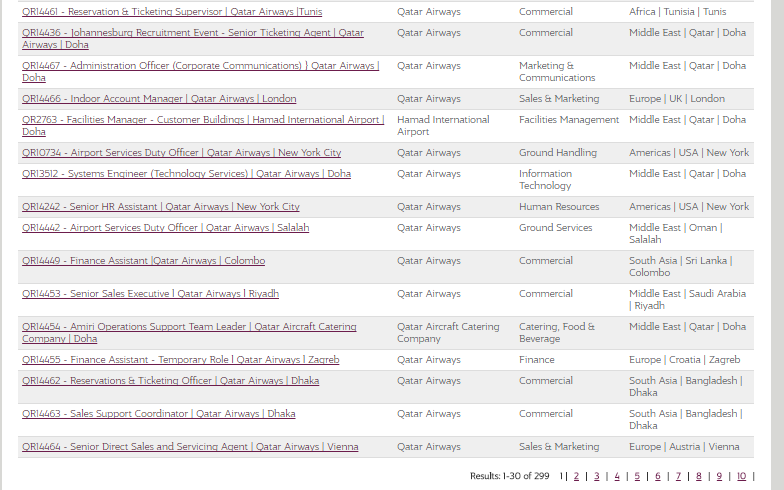 | | | | |
|---|---|---|---|
| QR14461 - Reservation & Ticketing Supervisor \| Qatar Airways \|Tunis | Qatar Airways | Commercial | Africa \| Tunisia \| Tunis |
| QR14436 - Johannesburg Recruitment Event - Senior Ticketing Agent \| Qatar Airways \| Doha | Qatar Airways | Commercial | Middle East \| Qatar \| Doha |
| QR14467 - Administration Officer (Corporate Communications) } Qatar Airways \| Doha | Qatar Airways | Marketing & Communications | Middle East \| Qatar \| Doha |
| QR14466 - Indoor Account Manager \| Qatar Airways \| London | Qatar Airways | Sales & Marketing | Europe \| UK \| London |
| QR2763 - Facilities Manager - Customer Buildings \| Hamad International Airport \| Doha | Hamad International Airport | Facilities Management | Middle East \| Qatar \| Doha |
| QR10734 - Airport Services Duty Officer \| Qatar Airways \| New York City | Qatar Airways | Ground Handling | Americas \| USA \| New York |
| QR13512 - Systems Engineer (Technology Services) \| Qatar Airways \| Doha | Qatar Airways | Information Technology | Middle East \| Qatar \| Doha |
| QR14242 - Senior HR Assistant \| Qatar Airways \| New York City | Qatar Airways | Human Resources | Americas \| USA \| New York |
| QR14442 - Airport Services Duty Officer \| Qatar Airways \| Salalah | Qatar Airways | Ground Services | Middle East \| Oman \| Salalah |
| QR14449 - Finance Assistant \|Qatar Airways \| Colombo | Qatar Airways | Commercial | South Asia \| Sri Lanka \| Colombo |
| QR14453 - Senior Sales Executive \| Qatar Airways \| Riyadh | Qatar Airways | Commercial | Middle East \| Saudi Arabia \| Riyadh |
| QR14454 - Amiri Operations Support Team Leader \| Qatar Aircraft Catering Company \| Doha | Qatar Aircraft Catering Company | Catering, Food & Beverage | Middle East \| Qatar \| Doha |
| QR14455 - Finance Assistant - Temporary Role \| Qatar Airways \| Zagreb | Qatar Airways | Finance | Europe \| Croatia \| Zagreb |
| QR14462 - Reservations & Ticketing Officer \| Qatar Airways \| Dhaka | Qatar Airways | Commercial | South Asia \| Bangladesh \| Dhaka |
| QR14463 - Sales Support Coordinator \| Qatar Airways \| Dhaka | Qatar Airways | Commercial | South Asia \| Bangladesh \| Dhaka |
| QR14464 - Senior Direct Sales and Servicing Agent \| Qatar Airways \| Vienna | Qatar Airways | Sales & Marketing | Europe \| Austria \| Vienna |

Results: 1-30 of 299 1 | 2 | 3 | 4 | 5 | 6 | 7 | 8 | 9 | 10 |